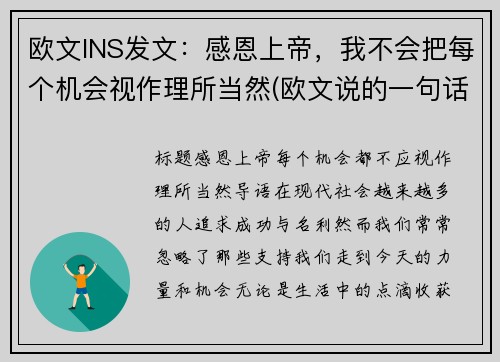 欧文INS发文：感恩上帝，我不会把每个机会视作理所当然(欧文说的一句话

标题感恩上帝每个机会都不应视作理所当然导语在现代社会越来越多的人追求成功与名利然而我们常常忽略了那些支持我们走到今天的力量和机会无论是生活中的点滴收获